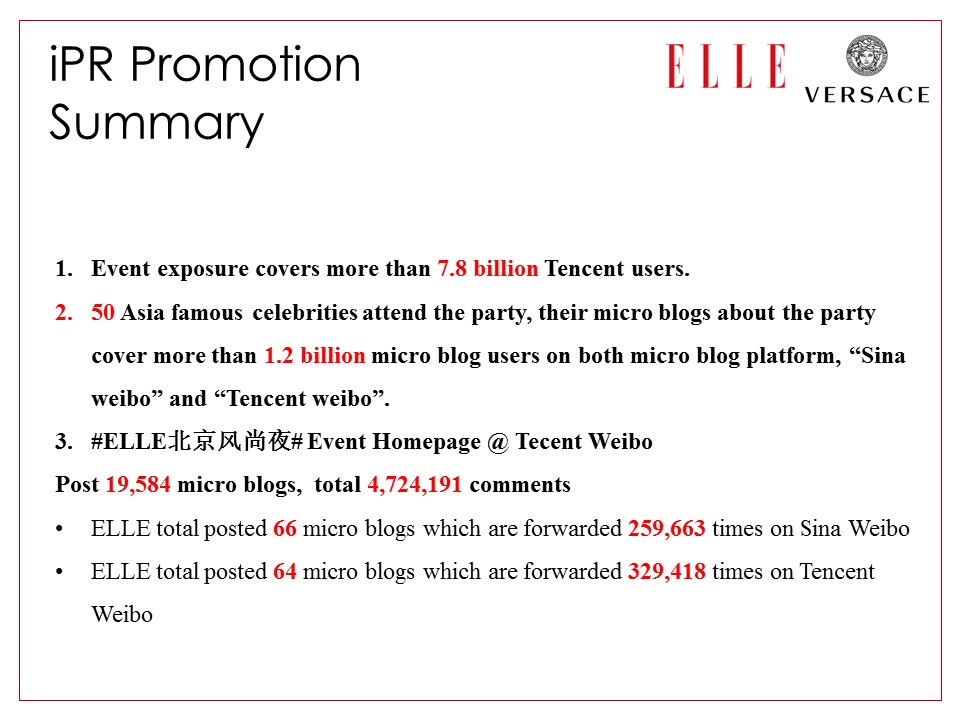 iPR Promotion Summary

ELLE

VERSACE

1. Event exposure covers more than 7.8 billion Tencent users.
2. 50 Asia famous celebrities attend the party, their micro blogs about the party cover more than 1.2 billion micro blog users on both micro blog platform, “Sina weibo” and “Tencent weibo”.
3. #ELLE北京风尚夜# Event Homepage @ Tecent Weibo

Post 19,584 micro blogs, total 4,724,191 comments

• ELLE total posted 66 micro blogs which are forwarded 259,663 times on Sina Weibo
• ELLE total posted 64 micro blogs which are forwarded 329,418 times on Tencent Weibo